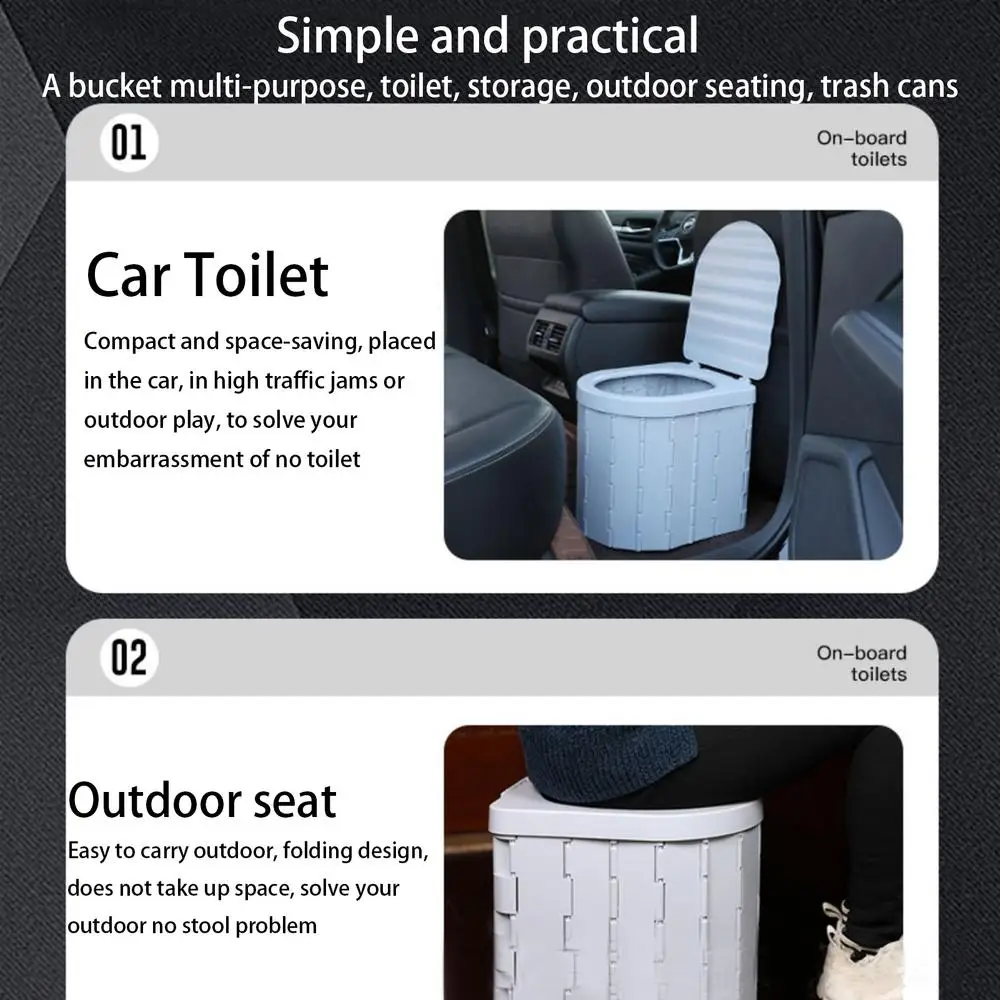 Simple and practical

A bucket multi-purpose, toilet, storage, outdoor seating, trash cans

01

On-board
toilets

Car Toilet

Compact and space-saving, placed in the car, in high traffic jams or outdoor play, to solve your embarrassment of no toilet

02

On-board
toilets

Outdoor seat

Easy to carry outdoor, folding design, does not take up space, solve your outdoor no stool problem